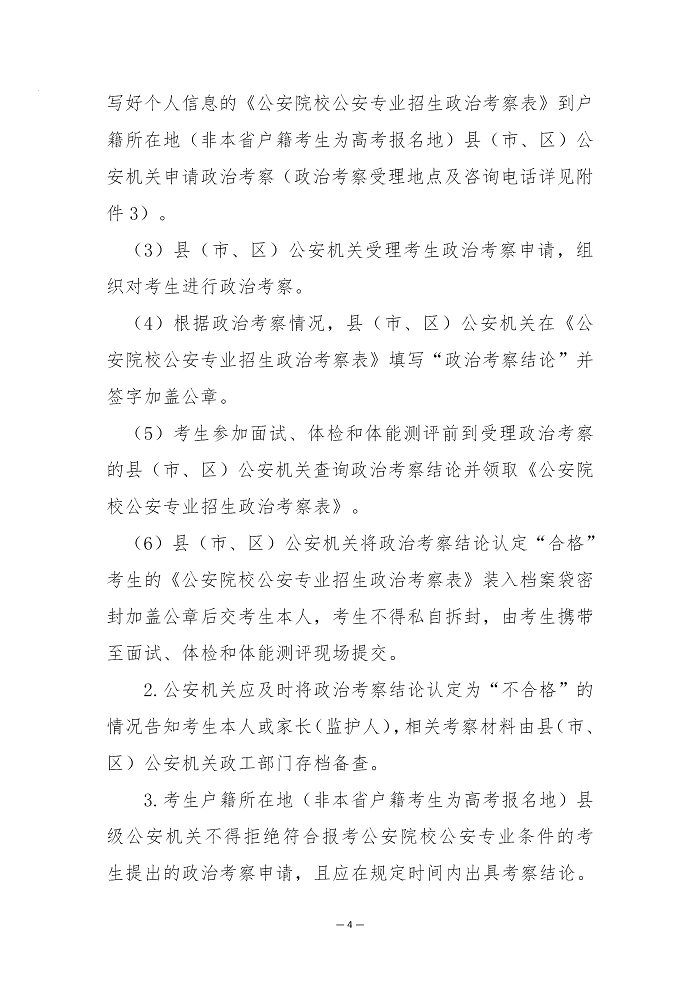 写好个人信息的《公安院校公安专业招生政治考察表》到户籍所在地（非本省户籍考生为高考报名地）县（市、区）公安机关申请政治考察（政治考察受理地点及咨询电话详见附件3）。

（3）县（市、区）公安机关受理考生政治考察申请，组织对考生进行政治考察。

（4）根据政治考察情况，县（市、区）公安机关在《公安院校公安专业招生政治考察表》填写“政治考察结论”并签字加盖公章。

（5）考生参加面试、体检和体能测评前到受理政治考察的县（市、区）公安机关查询政治考察结论并领取《公安院校公安专业招生政治考察表》。

（6）县（市、区）公安机关将政治考察结论认定“合格”考生的《公安院校公安专业招生政治考察表》装入档案袋密封加盖公章后交考生本人，考生不得私自拆封，由考生携带至面试、体检和体能测评现场提交。

2.公安机关应及时将政治考察结论认定为“不合格”的情况告知考生本人或家长（监护人），相关考察材料由县（市、区）公安机关政工部门存档备查。

3.考生户籍所在地（非本省户籍考生为高考报名地）县级公安机关不得拒绝符合报考公安院校公安专业条件的考生提出的政治考察申请，且应在规定时间内出具考察结论。

—4—